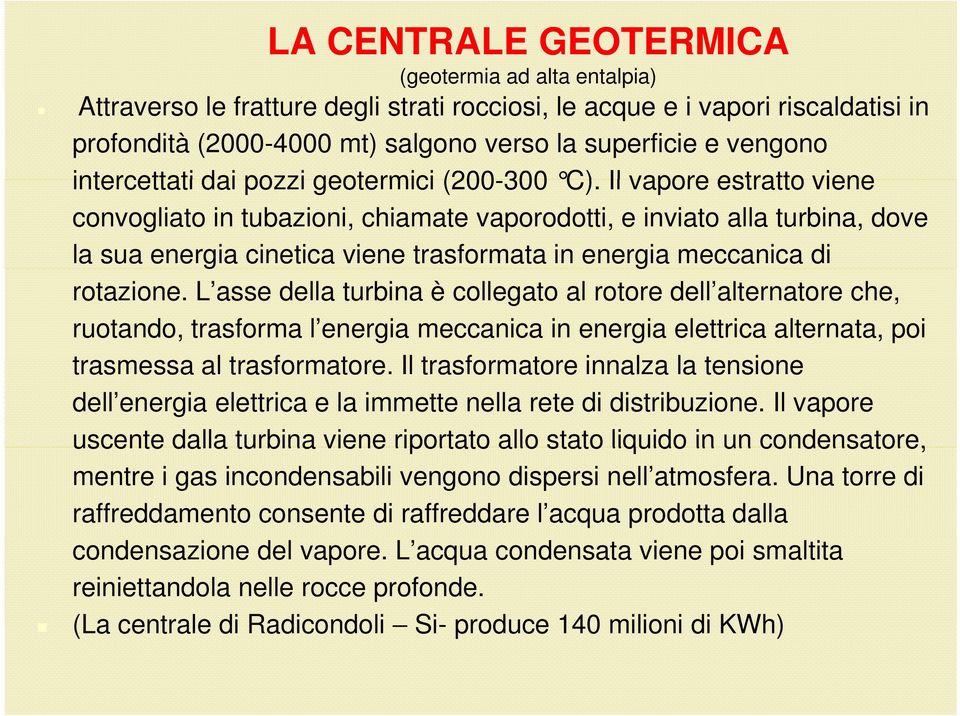 LA CENTRALE GEOTERMICA
(geotermia ad alta entalpia)

Attraverso le fratture degli strati rocciosi, le acque e i vapori riscaldatisi in profondità (2000-4000 mt) salgono verso la superficie e vengono intercettati dai pozzi geotermici (200-300 °C). Il vapore estratto viene convogliato in tubazioni, chiamate vaporodotti, e inviato alla turbina, dove la sua energia cinetica viene trasformata in energia meccanica di rotazione. L'asse della turbina è collegato al rotore dell'alternatore che, ruotando, trasforma l'energia meccanica in energia elettrica alternata, poi trasmessa al trasformatore. Il trasformatore innalza la tensione dell'energia elettrica e la immette nella rete di distribuzione. Il vapore uscente dalla turbina viene riportato allo stato liquido in un condensatore, mentre i gas incondensabili vengono dispersi nell'atmosfera. Una torre di raffreddamento consente di raffreddare l'acqua prodotta dalla condensazione del vapore. L'acqua condensata viene poi smaltita reiniettandola nelle rocce profonde.

(La centrale di Radicondoli – Si- produce 140 milioni di KWh)